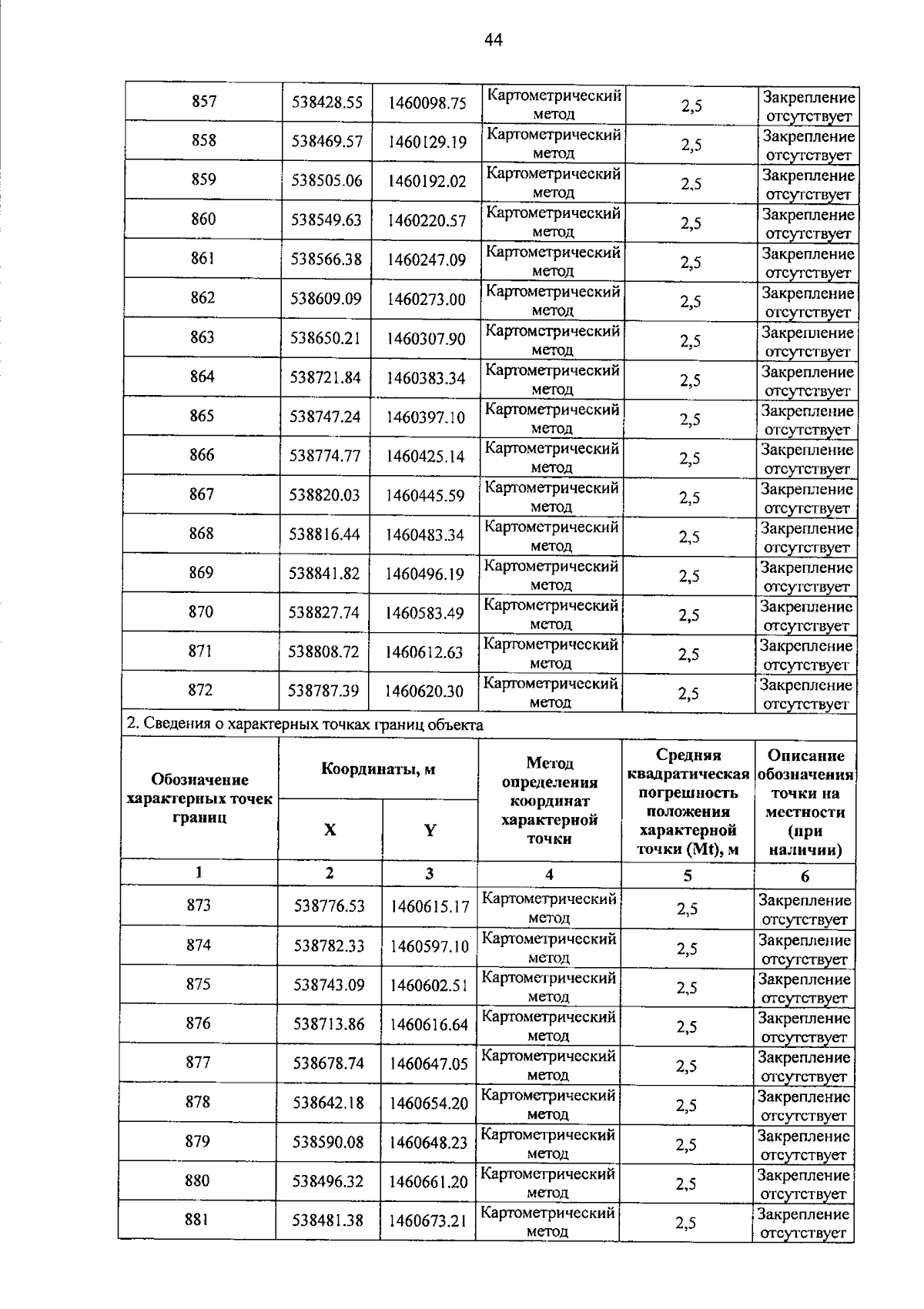 44

| 857 | 538428.55 | 1460098.75 | Картометрический метод | 2,5 | Закрепление отсутствует |
|---|---|---|---|---|---|
| 858 | 538469.57 | 1460129.19 | Картометрический метод | 2,5 | Закрепление отсутствует |
| 859 | 538505.06 | 1460192.02 | Картометрический метод | 2,5 | Закрепление отсутствует |
| 860 | 538549.63 | 1460220.57 | Картометрический метод | 2,5 | Закрепление отсутствует |
| 861 | 538566.38 | 1460247.09 | Картометрический метод | 2,5 | Закрепление отсутствует |
| 862 | 538609.09 | 1460273.00 | Картометрический метод | 2,5 | Закрепление отсутствует |
| 863 | 538650.21 | 1460307.90 | Картометрический метод | 2,5 | Закрепление отсутствует |
| 864 | 538721.84 | 1460383.34 | Картометрический метод | 2,5 | Закрепление отсутствует |
| 865 | 538747.24 | 1460397.10 | Картометрический метод | 2,5 | Закрепление отсутствует |
| 866 | 538774.77 | 1460425.14 | Картометрический метод | 2,5 | Закрепление отсутствует |
| 867 | 538820.03 | 1460445.59 | Картометрический метод | 2,5 | Закрепление отсутствует |
| 868 | 538816.44 | 1460483.34 | Картометрический метод | 2,5 | Закрепление отсутствует |
| 869 | 538841.82 | 1460496.19 | Картометрический метод | 2,5 | Закрепление отсутствует |
| 870 | 538827.74 | 1460583.49 | Картометрический метод | 2,5 | Закрепление отсутствует |
| 871 | 538808.72 | 1460612.63 | Картометрический метод | 2,5 | Закрепление отсутствует |
| 872 | 538787.39 | 1460620.30 | Картометрический метод | 2,5 | Закрепление отсутствует |

2. Сведения о характерных точках границ объекта

| Обозначение характерных точек границ | Координаты, м X | Координаты, м Y | Метод определения координат характерной точки | Средняя квадратическая погрешность положения характерной точки (Mt), м | Описание обозначения точки на местности (при наличии) |
|---|---|---|---|---|---|
| 1 | 2 | 3 | 4 | 5 | 6 |
| 873 | 538776.53 | 1460615.17 | Картометрический метод | 2,5 | Закрепление отсутствует |
| 874 | 538782.33 | 1460597.10 | Картометрический метод | 2,5 | Закрепление отсутствует |
| 875 | 538743.09 | 1460602.51 | Картометрический метод | 2,5 | Закрепление отсутствует |
| 876 | 538713.86 | 1460616.64 | Картометрический метод | 2,5 | Закрепление отсутствует |
| 877 | 538678.74 | 1460647.05 | Картометрический метод | 2,5 | Закрепление отсутствует |
| 878 | 538642.18 | 1460654.20 | Картометрический метод | 2,5 | Закрепление отсутствует |
| 879 | 538590.08 | 1460648.23 | Картометрический метод | 2,5 | Закрепление отсутствует |
| 880 | 538496.32 | 1460661.20 | Картометрический метод | 2,5 | Закрепление отсутствует |
| 881 | 538481.38 | 1460673.21 | Картометрический метод | 2,5 | Закрепление отсутствует |